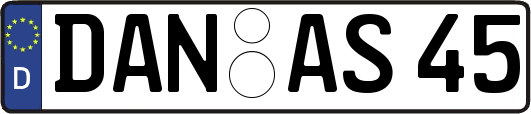 D
DAN AS 45